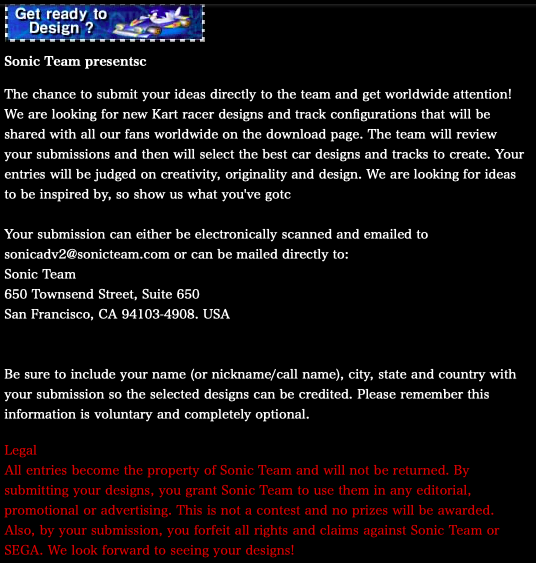 Get ready to Design ?

Sonic Team presentsc

The chance to submit your ideas directly to the team and get worldwide attention! We are looking for new Kart racer designs and track configurations that will be shared with all our fans worldwide on the download page. The team will review your submissions and then will select the best car designs and tracks to create. Your entries will be judged on creativity, originality and design. We are looking for ideas to be inspired by, so show us what you've gotc

Your submission can either be electronically scanned and emailed to sonicadv2@sonicteam.com or can be mailed directly to:
Sonic Team
650 Townsend Street, Suite 650
San Francisco, CA 94103-4908. USA

Be sure to include your name (or nickname/call name), city, state and country with your submission so the selected designs can be credited. Please remember this information is voluntary and completely optional.

Legal
All entries become the property of Sonic Team and will not be returned. By submitting your designs, you grant Sonic Team to use them in any editorial, promotional or advertising. This is not a contest and no prizes will be awarded. Also, by your submission, you forfeit all rights and claims against Sonic Team or SEGA. We look forward to seeing your designs!